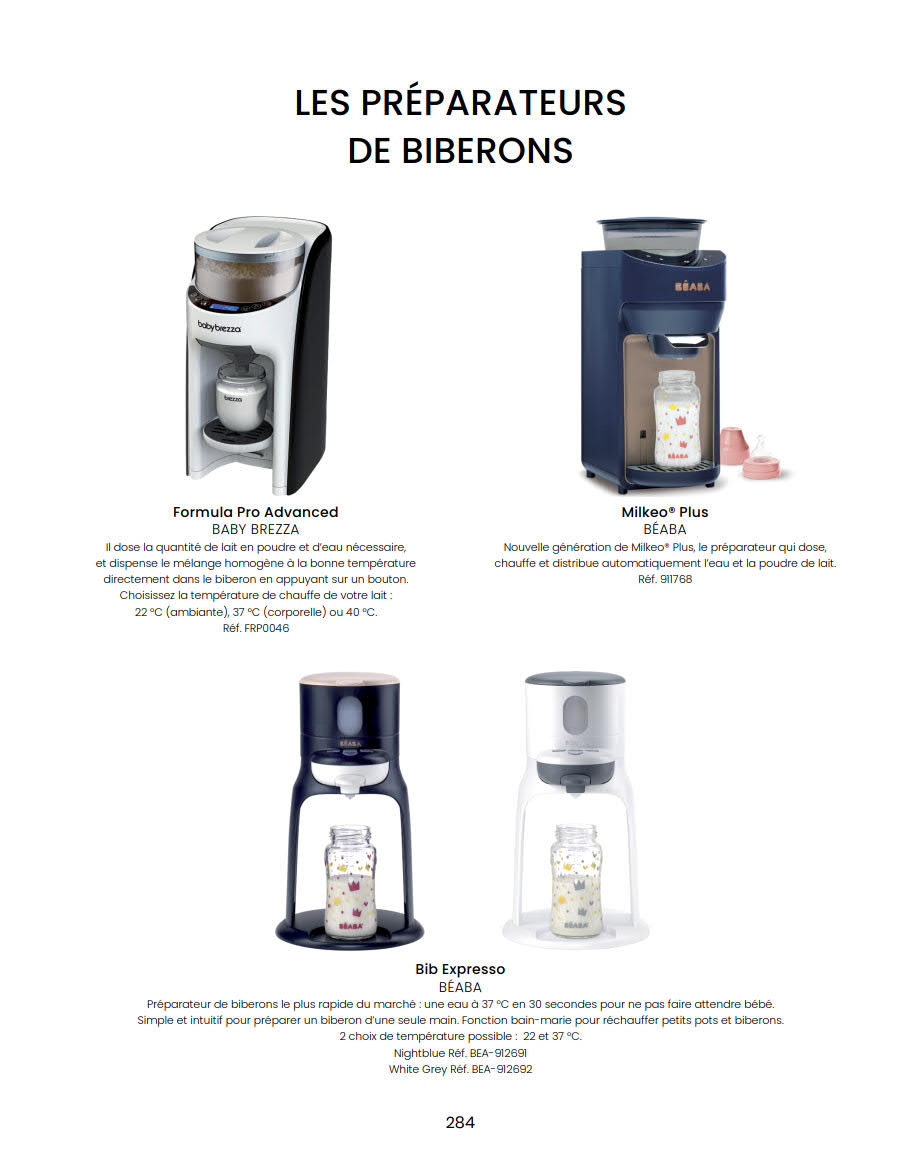 LES PRÉPARATEURS
DE BIBERONS

Formula Pro Advanced
BABY BREZZA
Il dose la quantité de lait en poudre et d'eau nécessaire, et dispense le mélange homogène à la bonne température directement dans le biberon en appuyant sur un bouton. Choisissez la température de chauffe de votre lait : 22 °C (ambiante), 37 °C (corporelle) ou 40 °C.
Réf. FRP0046

Milkeo® Plus
BÉABA
Nouvelle génération de Milkeo® Plus, le préparateur qui dose, chauffe et distribue automatiquement l'eau et la poudre de lait.
Réf. 911768

Bib Expresso
BÉABA
Préparateur de biberons le plus rapide du marché : une eau à 37 °C en 30 secondes pour ne pas faire attendre bébé. Simple et intuitif pour préparer un biberon d'une seule main. Fonction bain-marie pour réchauffer petits pots et biberons.
2 choix de température possible : 22 et 37 °C.
Nightblue Réf. BEA-912691
White Grey Réf. BEA-912692

284